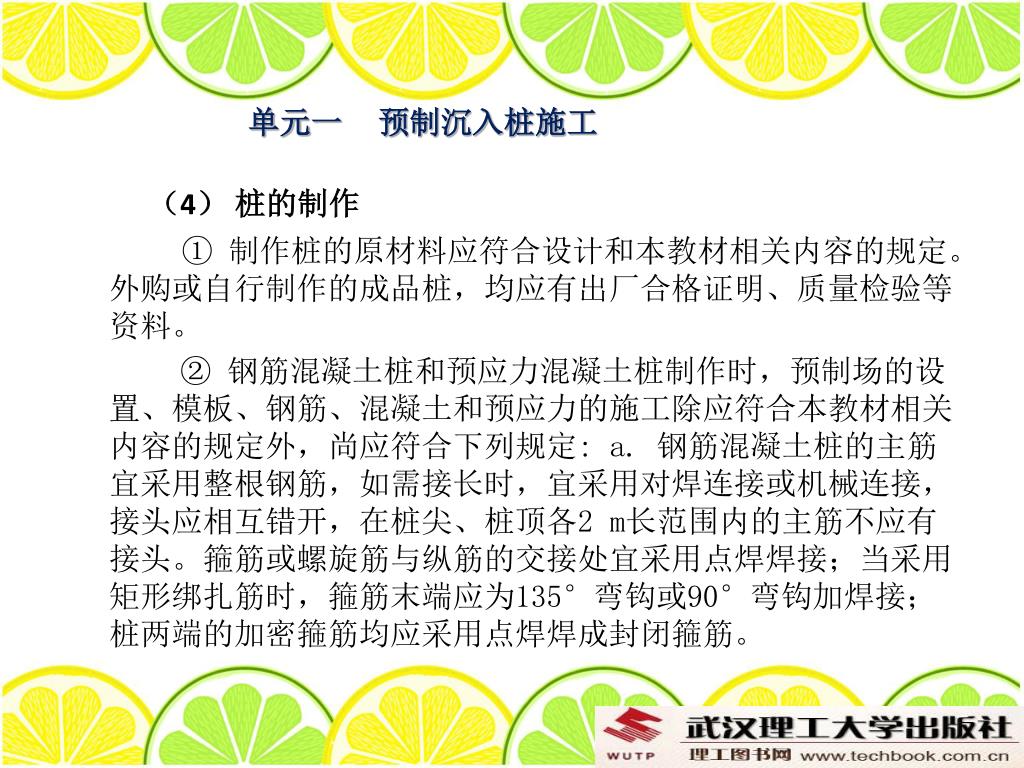 单元一　预制沉入桩施工

（4） 桩的制作

① 制作桩的原材料应符合设计和本教材相关内容的规定。外购或自行制作的成品桩，均应有出厂合格证明、质量检验等资料。

② 钢筋混凝土桩和预应力混凝土桩制作时，预制场的设置、模板、钢筋、混凝土和预应力的施工除应符合本教材相关内容的规定外，尚应符合下列规定: a. 钢筋混凝土桩的主筋宜采用整根钢筋，如需接长时，宜采用对焊连接或机械连接，接头应相互错开，在桩尖、桩顶各2 m长范围内的主筋不应有接头。箍筋或螺旋筋与纵筋的交接处宜采用点焊焊接；当采用矩形绑扎筋时，箍筋末端应为135° 弯钩或90° 弯钩加焊接；桩两端的加密箍筋均应采用点焊焊成封闭箍筋。

WUTP 武汉理工大学出版社
理工图书网 www.techbook.com.cn